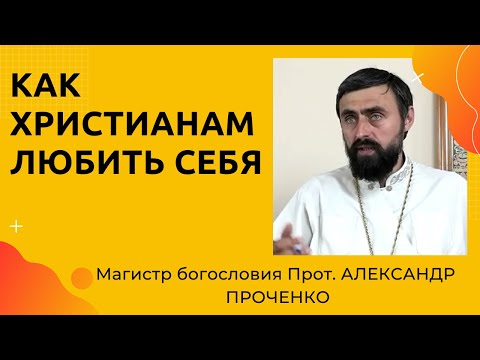 КАК ХРИСТИАНАМ ЛЮБИТЬ СЕБЯ

Магистр богословия Прот. АЛЕКСАНДР ПРОЧЕНКО